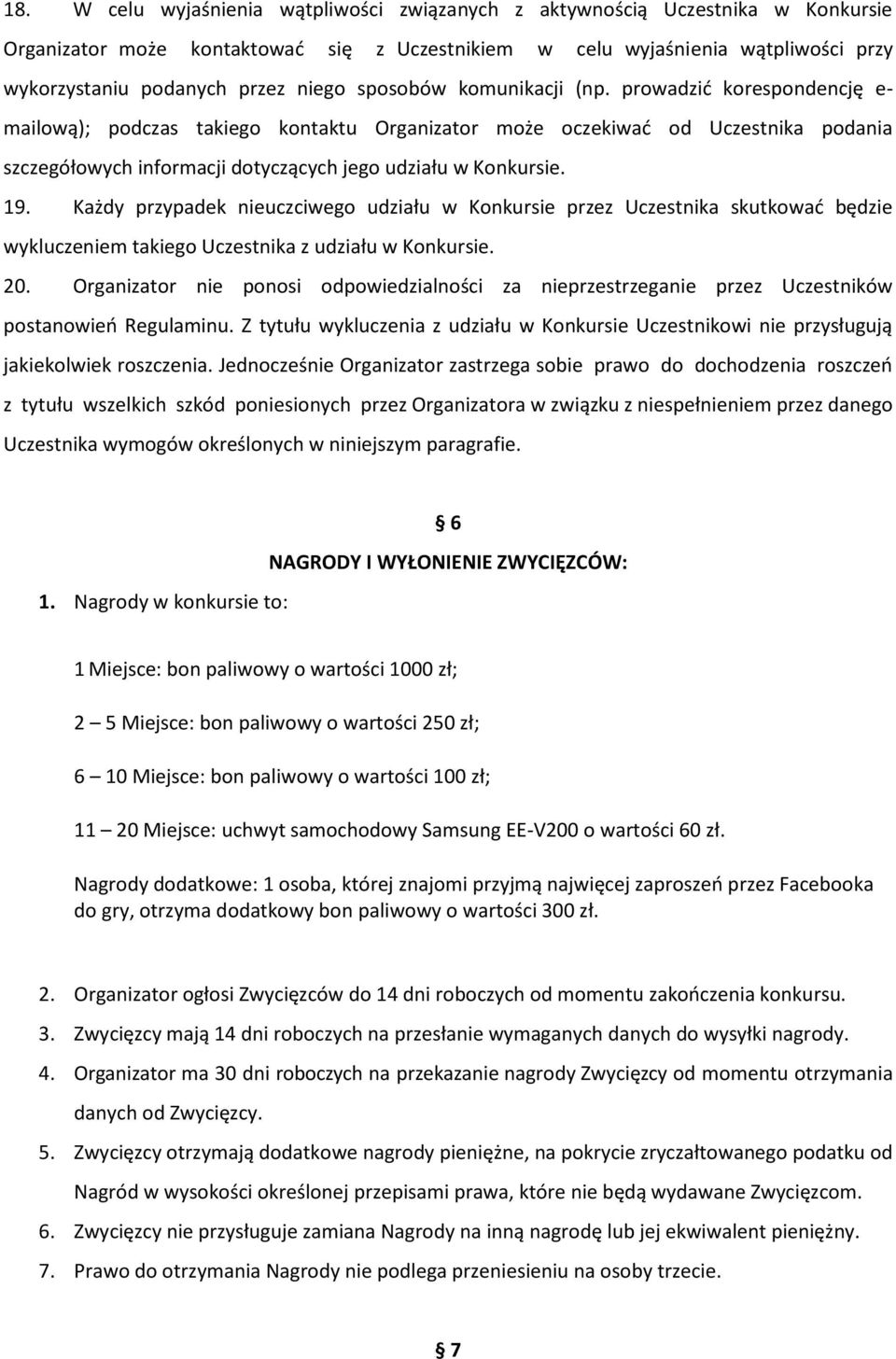 18. W celu wyjaśnienia wątpliwości związanych z aktywnością Uczestnika w Konkursie Organizator może kontaktować się z Uczestnikiem w celu wyjaśnienia wątpliwości przy wykorzystaniu podanych przez niego sposobów komunikacji (np. prowadzić korespondencję e-mailową); podczas takiego kontaktu Organizator może oczekiwać od Uczestnika podania szczegółowych informacji dotyczących jego udziału w Konkursie.

19. Każdy przypadek nieuczciwego udziału w Konkursie przez Uczestnika skutkować będzie wykluczeniem takiego Uczestnika z udziału w Konkursie.

20. Organizator nie ponosi odpowiedzialności za nieprzestrzeganie przez Uczestników postanowień Regulaminu. Z tytułu wykluczenia z udziału w Konkursie Uczestnikowi nie przysługują jakiekolwiek roszczenia. Jednocześnie Organizator zastrzega sobie prawo do dochodzenia roszczeń z tytułu wszelkich szkód poniesionych przez Organizatora w związku z niespełnieniem przez danego Uczestnika wymogów określonych w niniejszym paragrafie.

§ 6

NAGRODY I WYŁONIENIE ZWYCIĘZCÓW:

1. Nagrody w konkursie to:

1 Miejsce: bon paliwowy o wartości 1000 zł;

2 – 5 Miejsce: bon paliwowy o wartości 250 zł;

6 – 10 Miejsce: bon paliwowy o wartości 100 zł;

11 – 20 Miejsce: uchwyt samochodowy Samsung EE-V200 o wartości 60 zł.

Nagrody dodatkowe: 1 osoba, której znajomi przyjmą najwięcej zaproszeń przez Facebooka do gry, otrzyma dodatkowy bon paliwowy o wartości 300 zł.

2. Organizator ogłosi Zwycięzców do 14 dni roboczych od momentu zakończenia konkursu.
3. Zwycięzcy mają 14 dni roboczych na przesłanie wymaganych danych do wysyłki nagrody.
4. Organizator ma 30 dni roboczych na przekazanie nagrody Zwycięzcy od momentu otrzymania danych od Zwycięzcy.
5. Zwycięzcy otrzymają dodatkowe nagrody pieniężne, na pokrycie zryczałtowanego podatku od Nagród w wysokości określonej przepisami prawa, które nie będą wydawane Zwycięzcom.
6. Zwycięzcy nie przysługuje zamiana Nagrody na inną nagrodę lub jej ekwiwalent pieniężny.
7. Prawo do otrzymania Nagrody nie podlega przeniesieniu na osoby trzecie.

§ 7